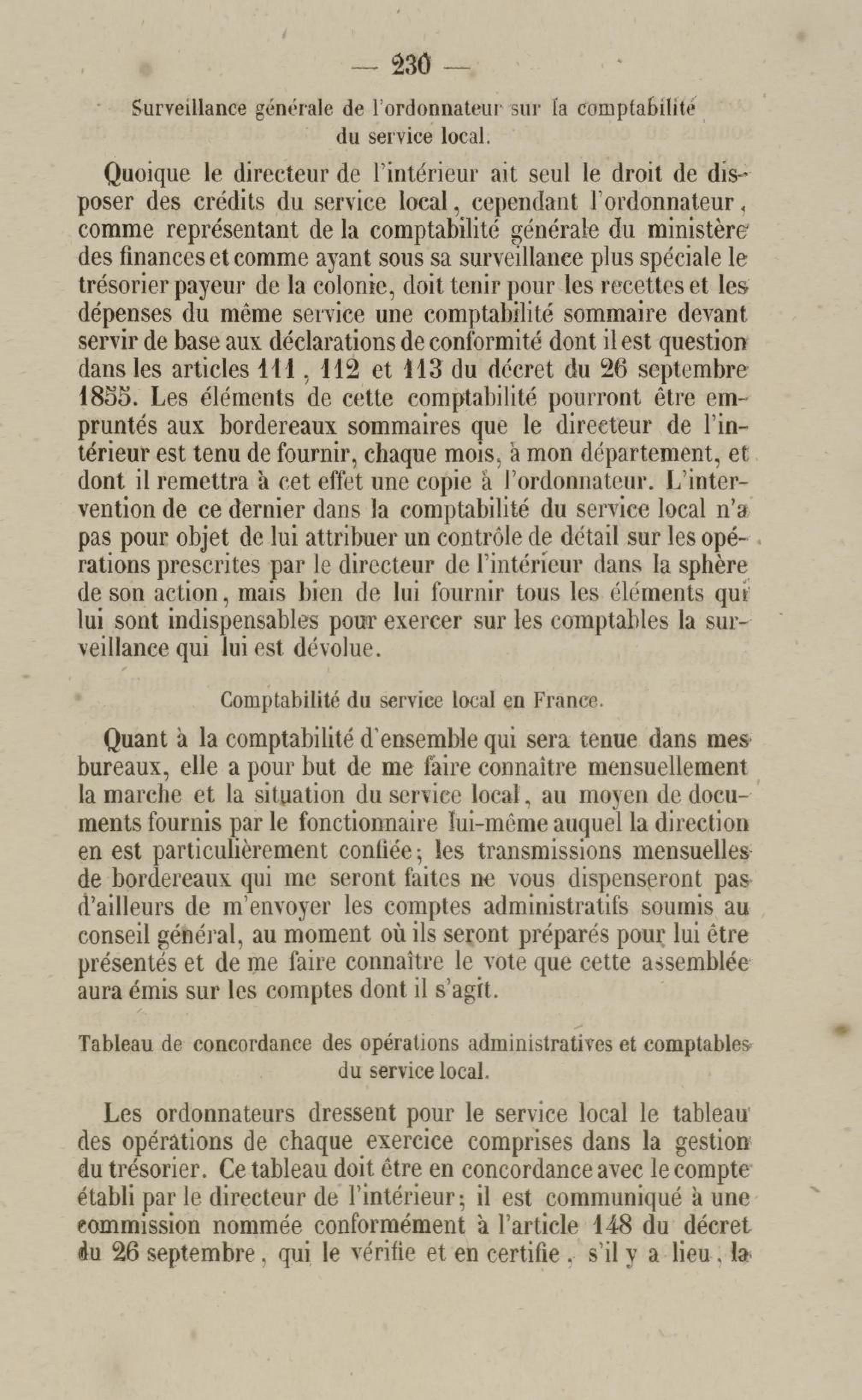 — 230 —

Surveillance générale de l'ordonnateur sur la comptabilité du service local.

Quoique le directeur de l'intérieur ait seul le droit de disposer des crédits du service local, cependant l'ordonnateur, comme représentant de la comptabilité générale du ministère des finances et comme ayant sous sa surveillance plus spéciale le trésorier payeur de la colonie, doit tenir pour les recettes et les dépenses du même service une comptabilité sommaire devant servir de base aux déclarations de conformité dont il est question dans les articles 111, 112 et 113 du décret du 26 septembre 1855. Les éléments de cette comptabilité pourront être empruntés aux bordereaux sommaires que le directeur de l'intérieur est tenu de fournir, chaque mois, à mon département, et dont il remettra à cet effet une copie à l'ordonnateur. L'intervention de ce dernier dans la comptabilité du service local n'a pas pour objet de lui attribuer un contrôle de détail sur les opérations prescrites par le directeur de l'intérieur dans la sphère de son action, mais bien de lui fournir tous les éléments qui lui sont indispensables pour exercer sur les comptables la surveillance qui lui est dévolue.

Comptabilité du service local en France.

Quant à la comptabilité d'ensemble qui sera tenue dans mes bureaux, elle a pour but de me faire connaître mensuellement la marche et la situation du service local, au moyen de documents fournis par le fonctionnaire lui-même auquel la direction en est particulièrement confiée; les transmissions mensuelles de bordereaux qui me seront faites ne vous dispenseront pas d'ailleurs de m'envoyer les comptes administratifs soumis au conseil général, au moment où ils seront préparés pour lui être présentés et de me faire connaître le vote que cette assemblée aura émis sur les comptes dont il s'agit.

Tableau de concordance des opérations administratives et comptables du service local.

Les ordonnateurs dressent pour le service local le tableau des opérations de chaque exercice comprises dans la gestion du trésorier. Ce tableau doit être en concordance avec le compte établi par le directeur de l'intérieur; il est communiqué à une commission nommée conformément à l'article 148 du décret du 26 septembre, qui le vérifie et en certifie, s'il y a lieu, la